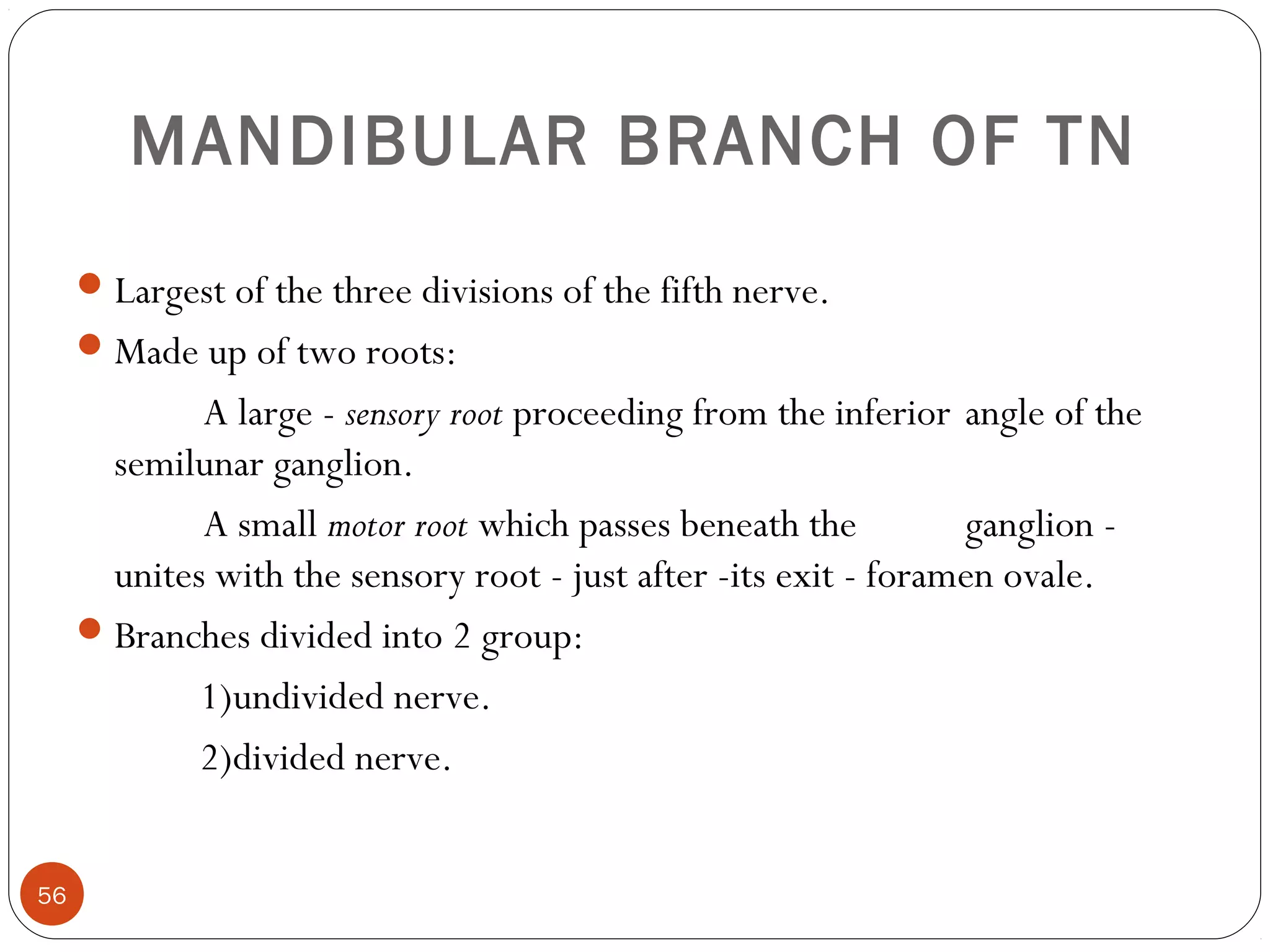 MANDIBULAR BRANCH OF TN

Largest of the three divisions of the fifth nerve.

Made up of two roots:

A large - sensory root proceeding from the inferior angle of the semilunar ganglion.

A small motor root which passes beneath the ganglion - unites with the sensory root - just after -its exit - foramen ovale.

Branches divided into 2 group:

1)undivided nerve.

2)divided nerve.

56